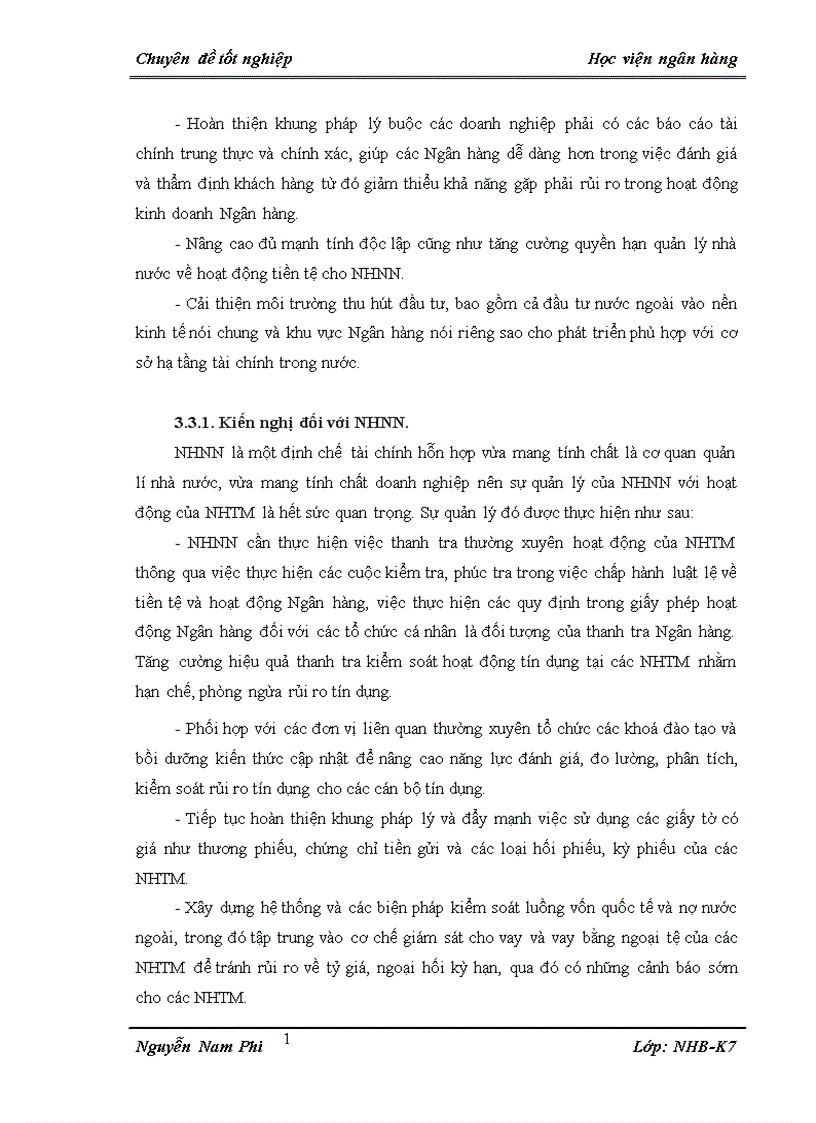 Chuyên đề tốt nghiệp

Học viện ngân hàng

- Hoàn thiện khung pháp lý buộc các doanh nghiệp phải có các báo cáo tài chính trung thực và chính xác, giúp các Ngân hàng dễ dàng hơn trong việc đánh giá và thẩm định khách hàng từ đó giảm thiểu khả năng gặp phải rủi ro trong hoạt động kinh doanh Ngân hàng.

- Nâng cao đủ mạnh tính độc lập cũng như tăng cường quyền hạn quản lý nhà nước về hoạt động tiền tệ cho NHNN.

- Cải thiện môi trường thu hút đầu tư, bao gồm cả đầu tư nước ngoài vào nền kinh tế nói chung và khu vực Ngân hàng nói riêng sao cho phát triển phù hợp với cơ sở hạ tầng tài chính trong nước.

3.3.1. Kiến nghị đối với NHNN.

NHNN là một định chế tài chính hỗn hợp vừa mang tính chất là cơ quan quản lí nhà nước, vừa mang tính chất doanh nghiệp nên sự quản lý của NHNN với hoạt động của NHTM là hết sức quan trọng. Sự quản lý đó được thực hiện như sau:

- NHNN cần thực hiện việc thanh tra thường xuyên hoạt động của NHTM thông qua việc thực hiện các cuộc kiểm tra, phúc tra trong việc chấp hành luật lệ về tiền tệ và hoạt động Ngân hàng, việc thực hiện các quy định trong giấy phép hoạt động Ngân hàng đối với các tổ chức cá nhân là đối tượng của thanh tra Ngân hàng. Tăng cường hiệu quả thanh tra kiểm soát hoạt động tín dụng tại các NHTM nhằm hạn chế, phòng ngừa rủi ro tín dụng.

- Phối hợp với các đơn vị liên quan thường xuyên tổ chức các khoá đào tạo và bồi dưỡng kiến thức cập nhật để nâng cao năng lực đánh giá, đo lường, phân tích, kiểm soát rủi ro tín dụng cho các cán bộ tín dụng.

- Tiếp tục hoàn thiện khung pháp lý và đẩy mạnh việc sử dụng các giấy tờ có giá như thương phiếu, chứng chỉ tiền gửi và các loại hối phiếu, kỳ phiếu của các NHTM.

- Xây dựng hệ thống và các biện pháp kiểm soát luồng vốn quốc tế và nợ nước ngoài, trong đó tập trung vào cơ chế giám sát cho vay và vay bằng ngoại tệ của các NHTM để tránh rủi ro về tỷ giá, ngoại hối kỳ hạn, qua đó có những cảnh báo sớm cho các NHTM.

Nguyễn Nam Phi 1 Lớp: NHB-K7